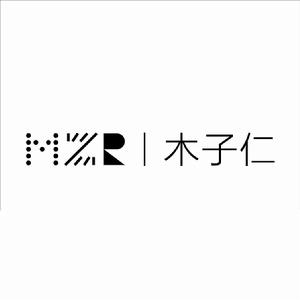 MZR | 木子仁